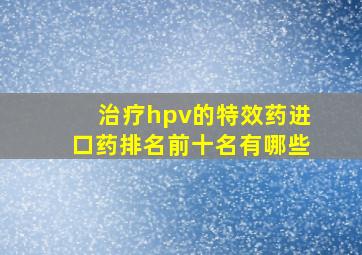 治疗hpv的特效药进口药排名前十名有哪些